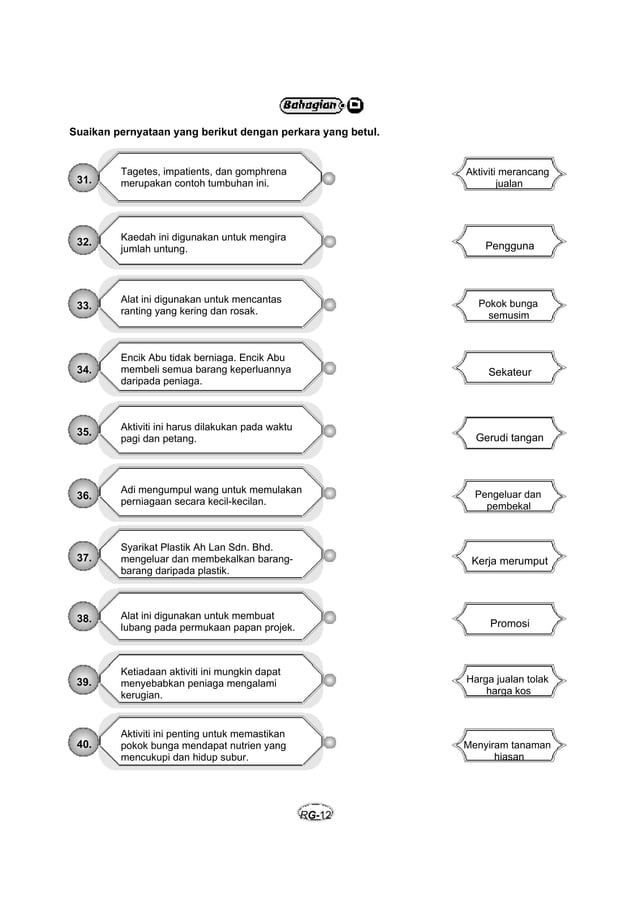 Bahagian D

Suaikan pernyataan yang berikut dengan perkara yang betul.

31. Tagetes, impatients, dan gomphrena merupakan contoh tumbuhan ini.

32. Kaedah ini digunakan untuk mengira jumlah untung.

33. Alat ini digunakan untuk mencantas ranting yang kering dan rosak.

34. Encik Abu tidak berniaga. Encik Abu membeli semua barang keperluannya daripada peniaga.

35. Aktiviti ini harus dilakukan pada waktu pagi dan petang.

36. Adi mengumpul wang untuk memulakan perniagaan secara kecil-kecilan.

37. Syarikat Plastik Ah Lan Sdn. Bhd. mengeluar dan membekalkan barang-barang daripada plastik.

38. Alat ini digunakan untuk membuat lubang pada permukaan papan projek.

39. Ketiadaan aktiviti ini mungkin dapat menyebabkan peniaga mengalami kerugian.

40. Aktiviti ini penting untuk memastikan pokok bunga mendapat nutrien yang mencukupi dan hidup subur.

Aktiviti merancang jualan

Pengguna

Pokok bunga semusim

Sekateur

Gerudi tangan

Pengeluar dan pembekal

Kerja merumput

Promosi

Harga jualan tolak harga kos

Menyiram tanaman hiasan

RG-12